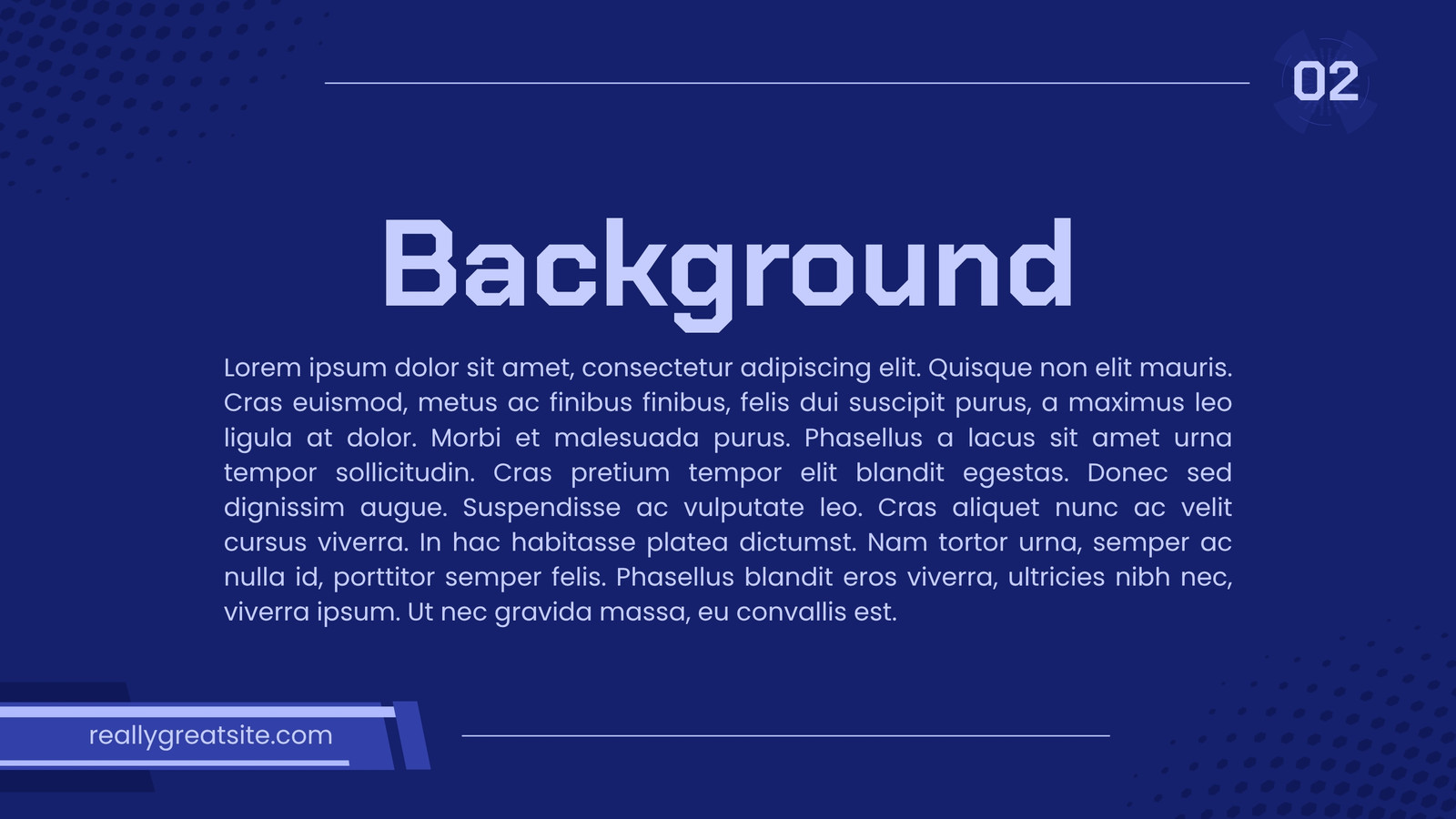 02

Background

Lorem ipsum dolor sit amet, consectetur adipiscing elit. Quisque non elit mauris. Cras euismod, metus ac finibus finibus, felis dui suscipit purus, a maximus leo ligula at dolor. Morbi et malesuada purus. Phasellus a lacus sit amet urna tempor sollicitudin. Cras pretium tempor elit blandit egestas. Donec sed dignissim augue. Suspendisse ac vulputate leo. Cras aliquet nunc ac velit cursus viverra. In hac habitasse platea dictumst. Nam tortor urna, semper ac nulla id, porttitor semper felis. Phasellus blandit eros viverra, ultricies nibh nec, viverra ipsum. Ut nec gravida massa, eu convallis est.

reallygreatsite.com